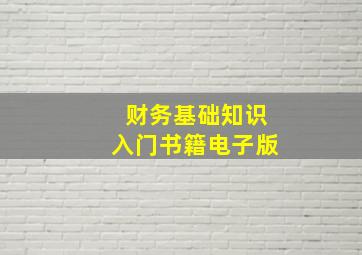 财务基础知识
入门书籍电子版